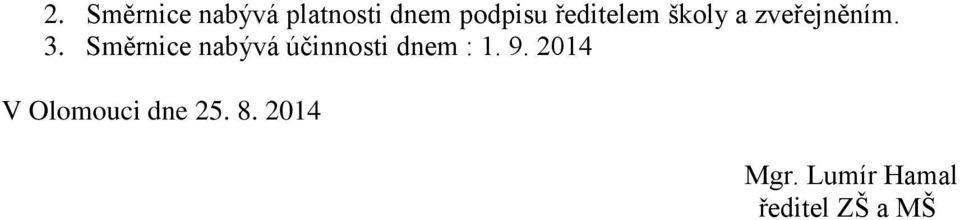 2. Směrnice nabývá platnosti dnem podpisu ředitelem školy a zveřejněním.
3. Směrnice nabývá účinnosti dnem : 1. 9. 2014

V Olomouci dne 25. 8. 2014

Mgr. Lumír Hamal
ředitel ZŠ a MŠ